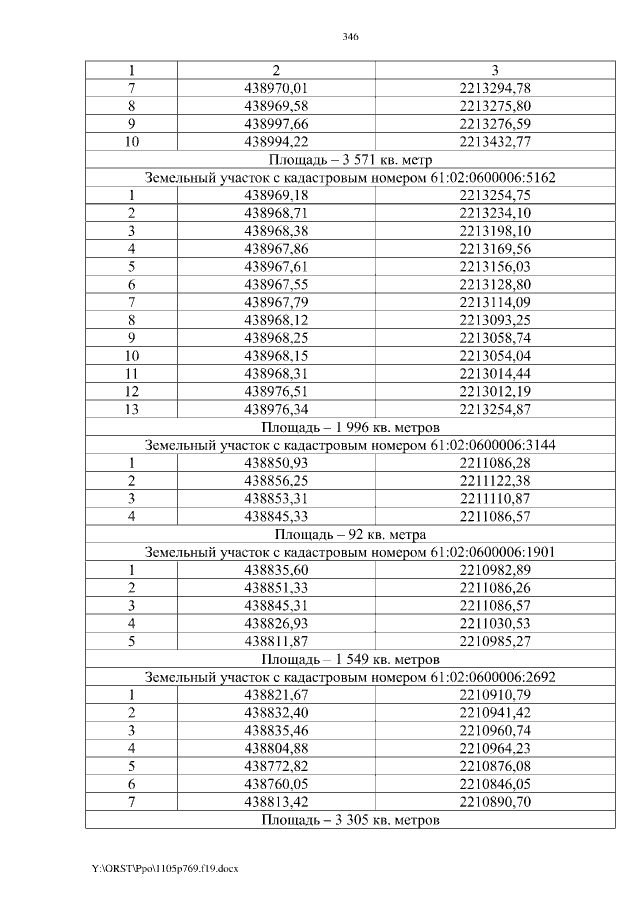 346

| 1 | 2 | 3 |
|---|---|---|
| 7 | 438970,01 | 2213294,78 |
| 8 | 438969,58 | 2213275,80 |
| 9 | 438997,66 | 2213276,59 |
| 10 | 438994,22 | 2213432,77 |
| Площадь – 3 571 кв. метр | | |
| Земельный участок с кадастровым номером 61:02:0600006:5162 | | |
| 1 | 438969,18 | 2213254,75 |
| 2 | 438968,71 | 2213234,10 |
| 3 | 438968,38 | 2213198,10 |
| 4 | 438967,86 | 2213169,56 |
| 5 | 438967,61 | 2213156,03 |
| 6 | 438967,55 | 2213128,80 |
| 7 | 438967,79 | 2213114,09 |
| 8 | 438968,12 | 2213093,25 |
| 9 | 438968,25 | 2213058,74 |
| 10 | 438968,15 | 2213054,04 |
| 11 | 438968,31 | 2213014,44 |
| 12 | 438976,51 | 2213012,19 |
| 13 | 438976,34 | 2213254,87 |
| Площадь – 1 996 кв. метров | | |
| Земельный участок с кадастровым номером 61:02:0600006:3144 | | |
| 1 | 438850,93 | 2211086,28 |
| 2 | 438856,25 | 2211122,38 |
| 3 | 438853,31 | 2211110,87 |
| 4 | 438845,33 | 2211086,57 |
| Площадь – 92 кв. метра | | |
| Земельный участок с кадастровым номером 61:02:0600006:1901 | | |
| 1 | 438835,60 | 2210982,89 |
| 2 | 438851,33 | 2211086,26 |
| 3 | 438845,31 | 2211086,57 |
| 4 | 438826,93 | 2211030,53 |
| 5 | 438811,87 | 2210985,27 |
| Площадь – 1 549 кв. метров | | |
| Земельный участок с кадастровым номером 61:02:0600006:2692 | | |
| 1 | 438821,67 | 2210910,79 |
| 2 | 438832,40 | 2210941,42 |
| 3 | 438835,46 | 2210960,74 |
| 4 | 438804,88 | 2210964,23 |
| 5 | 438772,82 | 2210876,08 |
| 6 | 438760,05 | 2210846,05 |
| 7 | 438813,42 | 2210890,70 |
| Площадь – 3 305 кв. метров | | |

Y:\ORST\Ppo\1105p769.f19.docx